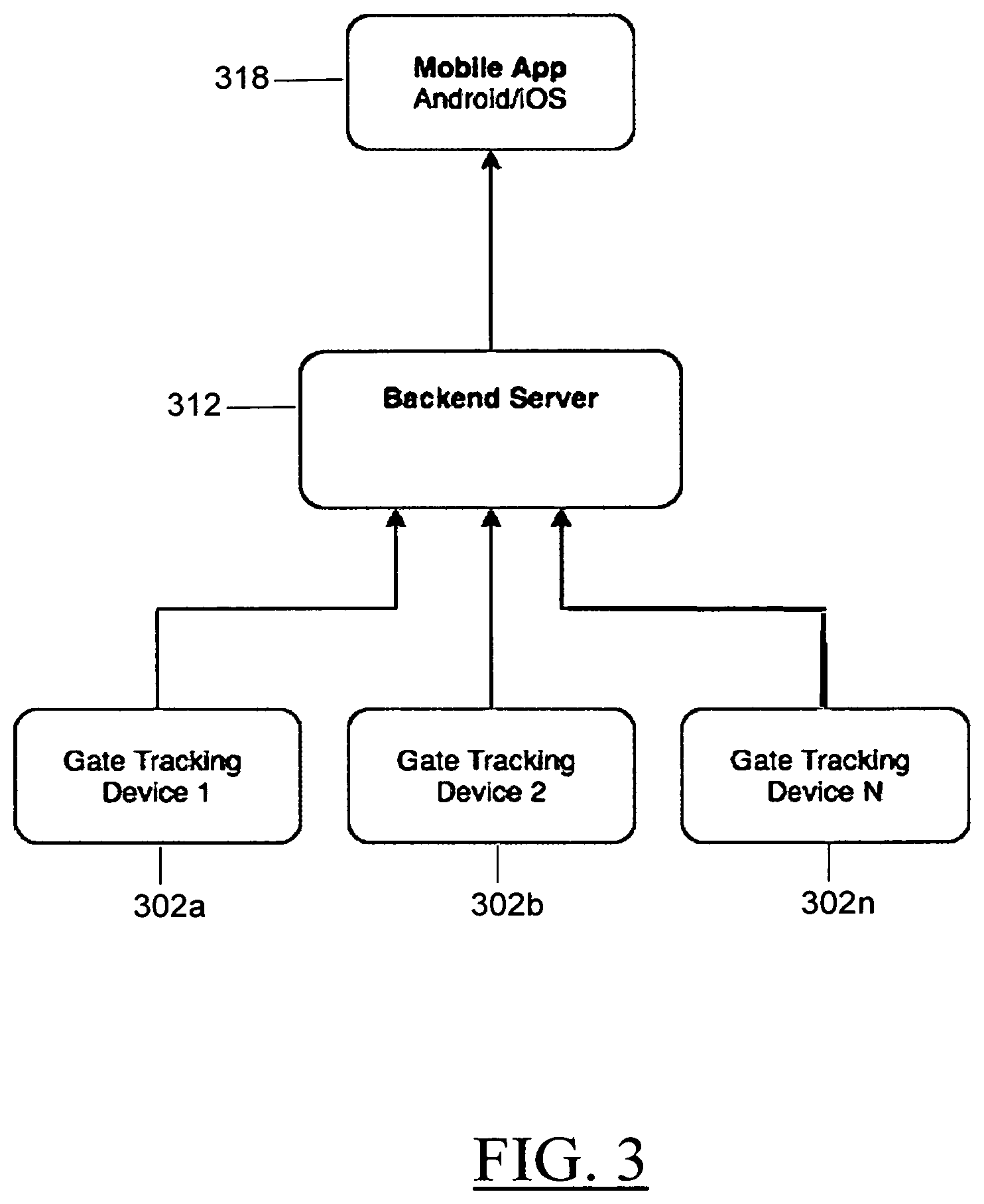 318
Mobile App
Android/iOS

312
Backend Server

Gate Tracking
Device 1

Gate Tracking
Device 2

Gate Tracking
Device N

302a

302b

302n

FIG. 3